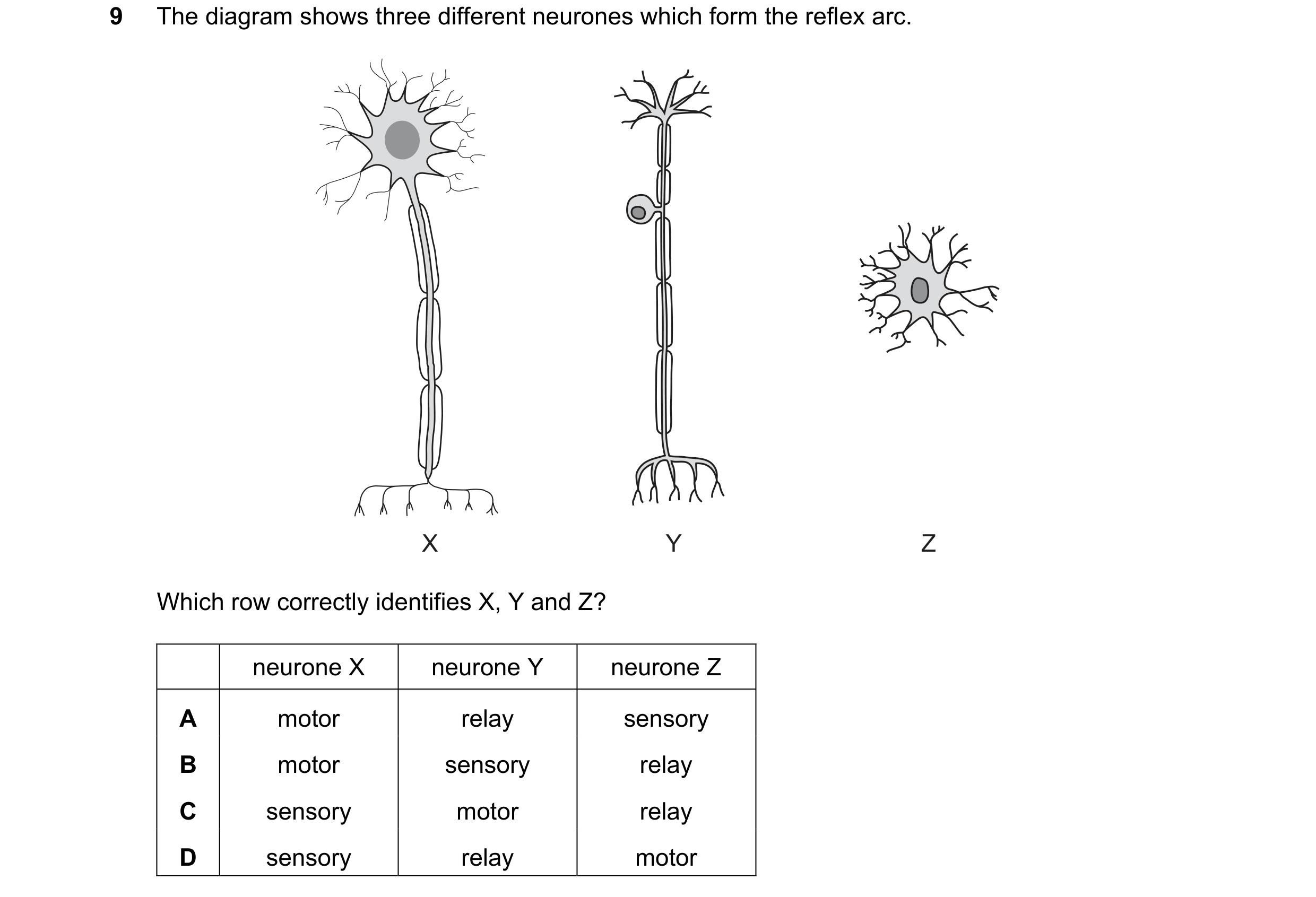 9 The diagram shows three different neurones which form the reflex arc.

X

Y

Z

Which row correctly identifies X, Y and Z?

| | neurone X | neurone Y | neurone Z |
|---|---|---|---|
| **A** | motor | relay | sensory |
| **B** | motor | sensory | relay |
| **C** | sensory | motor | relay |
| **D** | sensory | relay | motor |